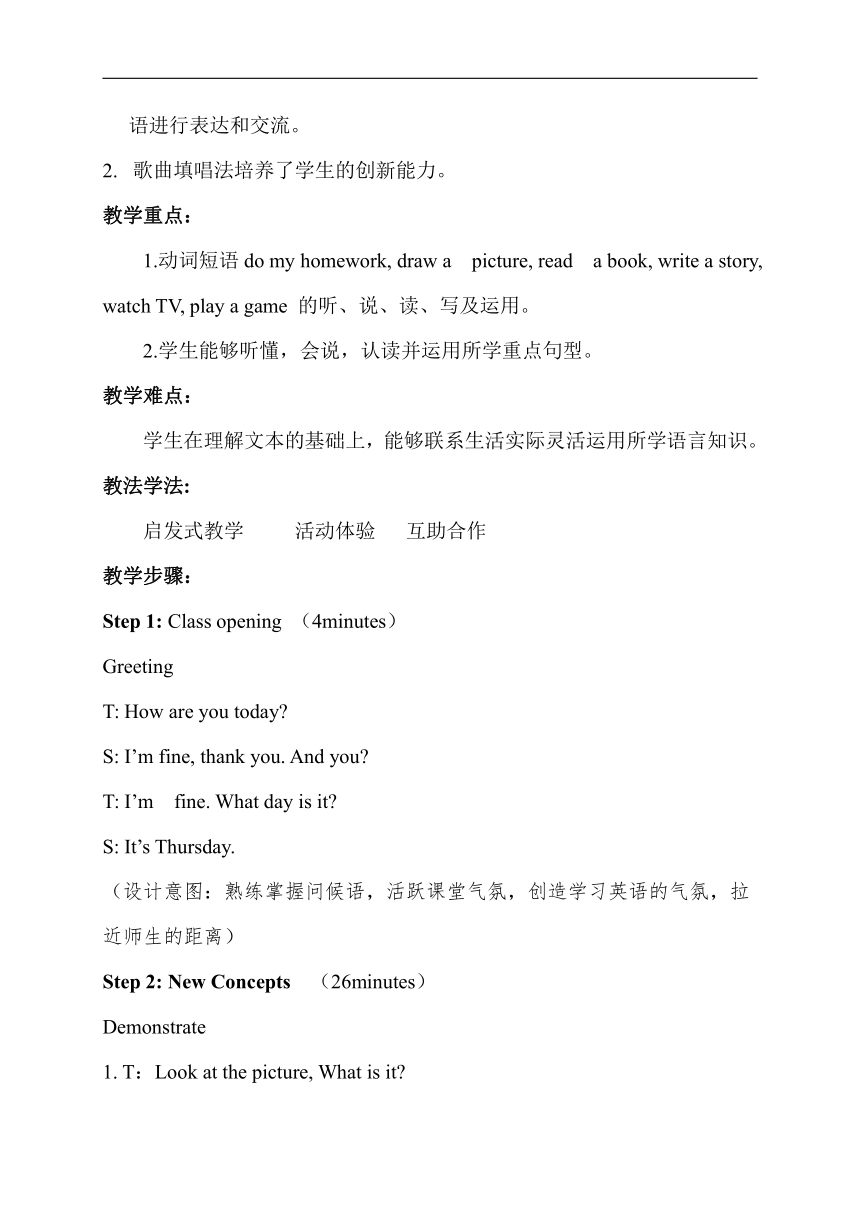 语进行表达和交流。

2. 歌曲填唱法培养了学生的创新能力。

教学重点：

1.动词短语 do my homework, draw a picture, read a book, write a story, watch TV, play a game 的听、说、读、写及运用。

2.学生能够听懂，会说，认读并运用所学重点句型。

教学难点：

学生在理解文本的基础上，能够联系生活实际灵活运用所学语言知识。

教法学法:

启发式教学 活动体验 互助合作

教学步骤：

Step 1: Class opening （4minutes）

Greeting

T: How are you today?

S: I’m fine, thank you. And you?

T: I’m fine. What day is it?

S: It’s Thursday.

（设计意图：熟练掌握问候语，活跃课堂气氛，创造学习英语的气氛，拉近师生的距离）

Step 2: New Concepts （26minutes）

Demonstrate

1. T：Look at the picture, What is it?